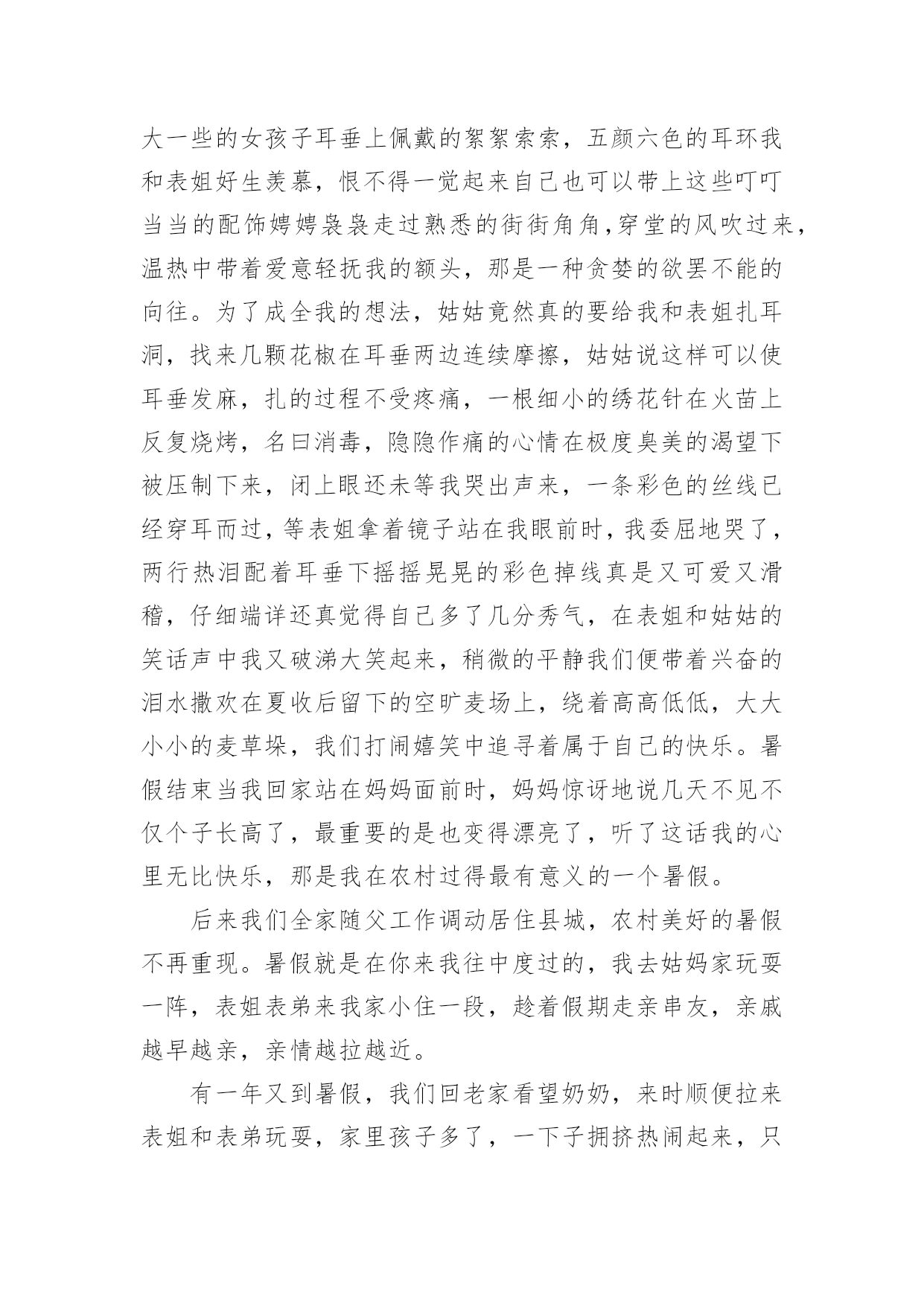 大一些的女孩子耳垂上佩戴的絮絮索索，五颜六色的耳环我和表姐好生羡慕，恨不得一觉起来自己也可以带上这些叮叮当当的配饰娉娉袅袅走过熟悉的街街角角，穿堂的风吹过来，温热中带着爱意轻抚我的额头，那是一种贪婪的欲罢不能的向往。为了成全我的想法，姑姑竟然真的要给我和表姐扎耳洞，找来几颗花椒在耳垂两边连续摩擦，姑姑说这样可以使耳垂发麻，扎的过程不受疼痛，一根细小的绣花针在火苗上反复烧烤，名曰消毒，隐隐作痛的心情在极度臭美的渴望下被压制下来，闭上眼还未等我哭出声来，一条彩色的丝线已经穿耳而过，等表姐拿着镜子站在我眼前时，我委屈地哭了，两行热泪配着耳垂下摇摇晃晃的彩色掉线真是又可爱又滑稽，仔细端详还真觉得自己多了几分秀气，在表姐和姑姑的笑话声中我又破涕大笑起来，稍微的平静我们便带着兴奋的泪水撒欢在夏收后留下的空旷麦场上，绕着高高低低，大大小小的麦草垛，我们打闹嬉笑中追寻着属于自己的快乐。暑假结束当我回家站在妈妈面前时，妈妈惊讶地说几天不见不仅个子长高了，最重要的是也变得漂亮了，听了这话我的心里无比快乐，那是我在农村过得最有意义的一个暑假。

后来我们全家随父工作调动居住县城，农村美好的暑假不再重现。暑假就是在你来我往中度过的，我去姑妈家玩耍一阵，表姐表弟来我家小住一段，趁着假期走亲串友，亲戚越早越亲，亲情越拉越近。

有一年又到暑假，我们回老家看望奶奶，来时顺便拉来表姐和表弟玩耍，家里孩子多了，一下子拥挤热闹起来，只